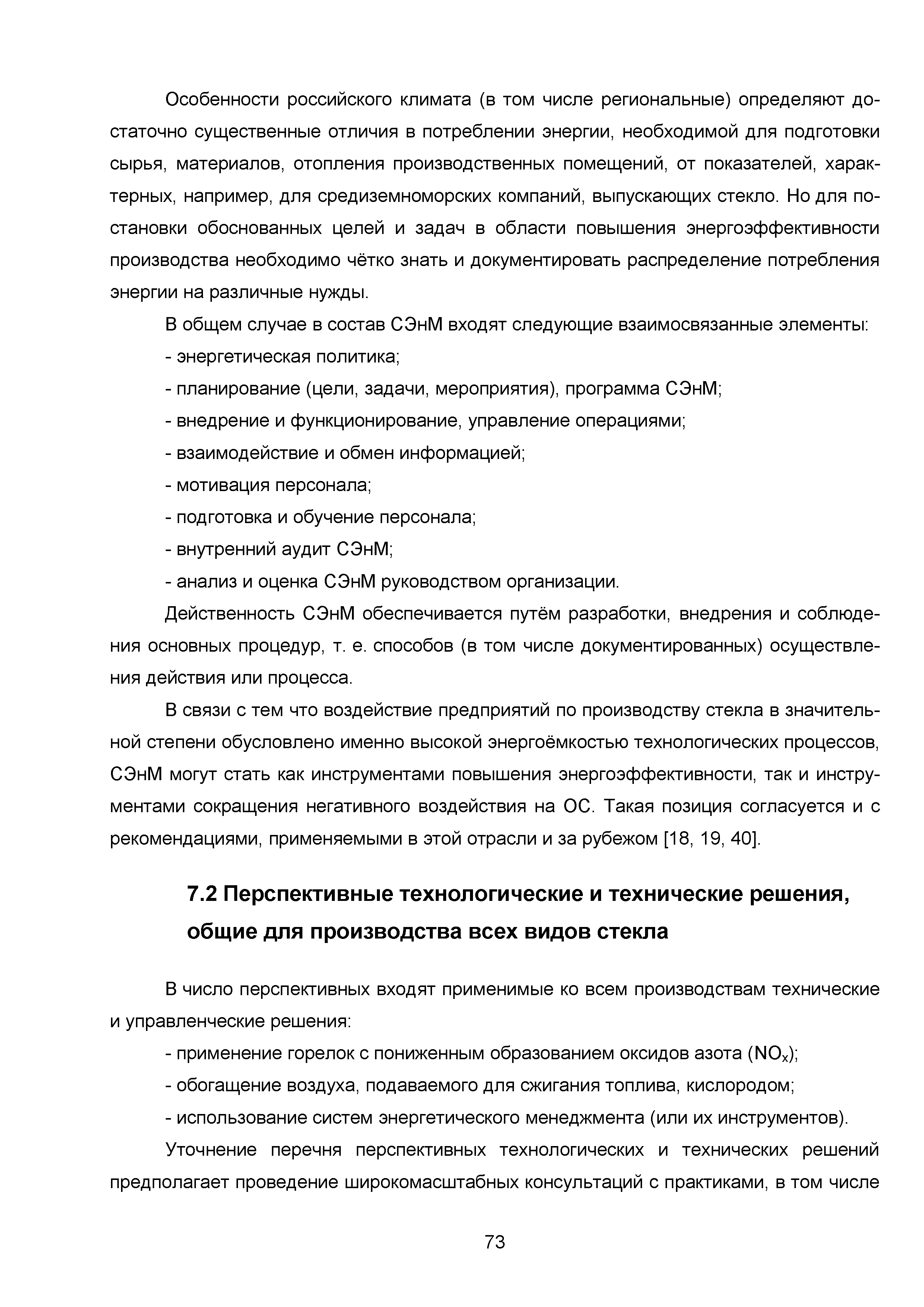 Особенности российского климата (в том числе региональные) определяют достаточно существенные отличия в потреблении энергии, необходимой для подготовки сырья, материалов, отопления производственных помещений, от показателей, характерных, например, для средиземноморских компаний, выпускающих стекло. Но для постановки обоснованных целей и задач в области повышения энергоэффективности производства необходимо чётко знать и документировать распределение потребления энергии на различные нужды.

В общем случае в состав СЭнМ входят следующие взаимосвязанные элементы:

- энергетическая политика;

- планирование (цели, задачи, мероприятия), программа СЭнМ;

- внедрение и функционирование, управление операциями;

- взаимодействие и обмен информацией;

- мотивация персонала;

- подготовка и обучение персонала;

- внутренний аудит СЭнМ;

- анализ и оценка СЭнМ руководством организации.

Действенность СЭнМ обеспечивается путём разработки, внедрения и соблюдения основных процедур, т. е. способов (в том числе документированных) осуществления действия или процесса.

В связи с тем что воздействие предприятий по производству стекла в значительной степени обусловлено именно высокой энергоёмкостью технологических процессов, СЭнМ могут стать как инструментами повышения энергоэффективности, так и инструментами сокращения негативного воздействия на ОС. Такая позиция согласуется и с рекомендациями, применяемыми в этой отрасли и за рубежом [18, 19, 40].

7.2 Перспективные технологические и технические решения, общие для производства всех видов стекла

В число перспективных входят применимые ко всем производствам технические и управленческие решения:

- применение горелок с пониженным образованием оксидов азота ($NO_x$);

- обогащение воздуха, подаваемого для сжигания топлива, кислородом;

- использование систем энергетического менеджмента (или их инструментов).

Уточнение перечня перспективных технологических и технических решений предполагает проведение широкомасштабных консультаций с практиками, в том числе

73